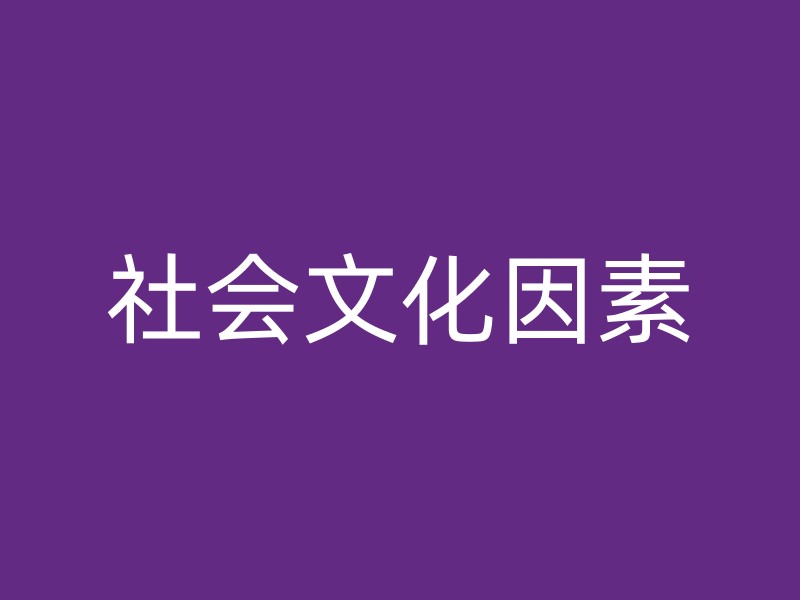 社会文化因素